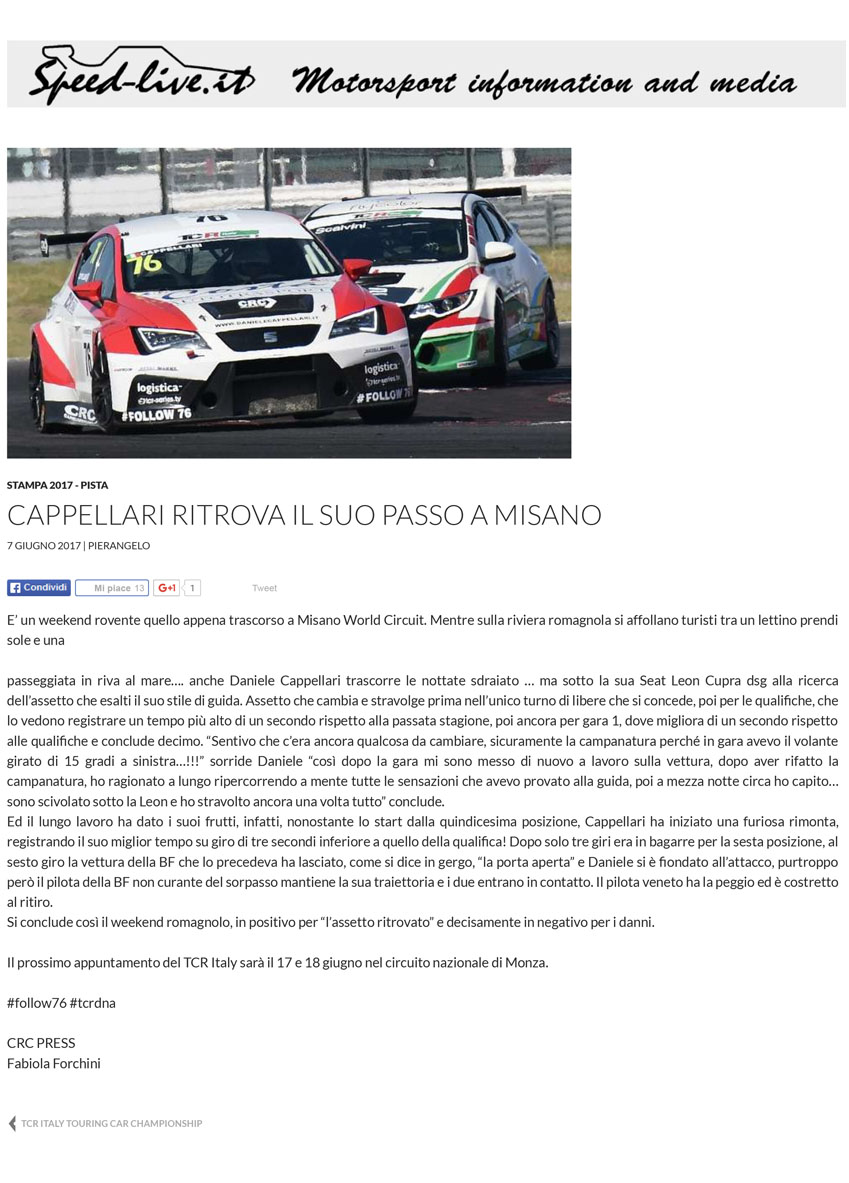 Speed-live.it Motorsport information and media

STAMPA 2017 - PISTA

CAPPELLARI RITROVA IL SUO PASSO A MISANO

7 GIUGNO 2017 | PIERANGELO

Condividi Mi piace 13 G+1 1 Tweet

E' un weekend rovente quello appena trascorso a Misano World Circuit. Mentre sulla riviera romagnola si affollano turisti tra un lettino prendi sole e una

passeggiata in riva al mare…. anche Daniele Cappellari trascorre le nottate sdraiato … ma sotto la sua Seat Leon Cupra dsg alla ricerca dell'assetto che esalti il suo stile di guida. Assetto che cambia e stravolge prima nell'unico turno di libere che si concede, poi per le qualifiche, che lo vedono registrare un tempo più alto di un secondo rispetto alla passata stagione, poi ancora per gara 1, dove migliora di un secondo rispetto alle qualifiche e conclude decimo. "Sentivo che c'era ancora qualcosa da cambiare, sicuramente la campanatura perché in gara avevo il volante girato di 15 gradi a sinistra…!!!" sorride Daniele "così dopo la gara mi sono messo di nuovo a lavoro sulla vettura, dopo aver rifatto la campanatura, ho ragionato a lungo ripercorrendo a mente tutte le sensazioni che avevo provato alla guida, poi a mezza notte circa ho capito… sono scivolato sotto la Leon e ho stravolto ancora una volta tutto" conclude.
Ed il lungo lavoro ha dato i suoi frutti, infatti, nonostante lo start dalla quindicesima posizione, Cappellari ha iniziato una furiosa rimonta, registrando il suo miglior tempo su giro di tre secondi inferiore a quello della qualifica! Dopo solo tre giri era in bagarre per la sesta posizione, al sesto giro la vettura della BF che lo precedeva ha lasciato, come si dice in gergo, "la porta aperta" e Daniele si è fiondato all'attacco, purtroppo però il pilota della BF non curante del sorpasso mantiene la sua traiettoria e i due entrano in contatto. Il pilota veneto ha la peggio ed è costretto al ritiro.
Si conclude così il weekend romagnolo, in positivo per "l'assetto ritrovato" e decisamente in negativo per i danni.

Il prossimo appuntamento del TCR Italy sarà il 17 e 18 giugno nel circuito nazionale di Monza.

#follow76 #tcrdna

CRC PRESS
Fabiola Forchini

TCR ITALY TOURING CAR CHAMPIONSHIP